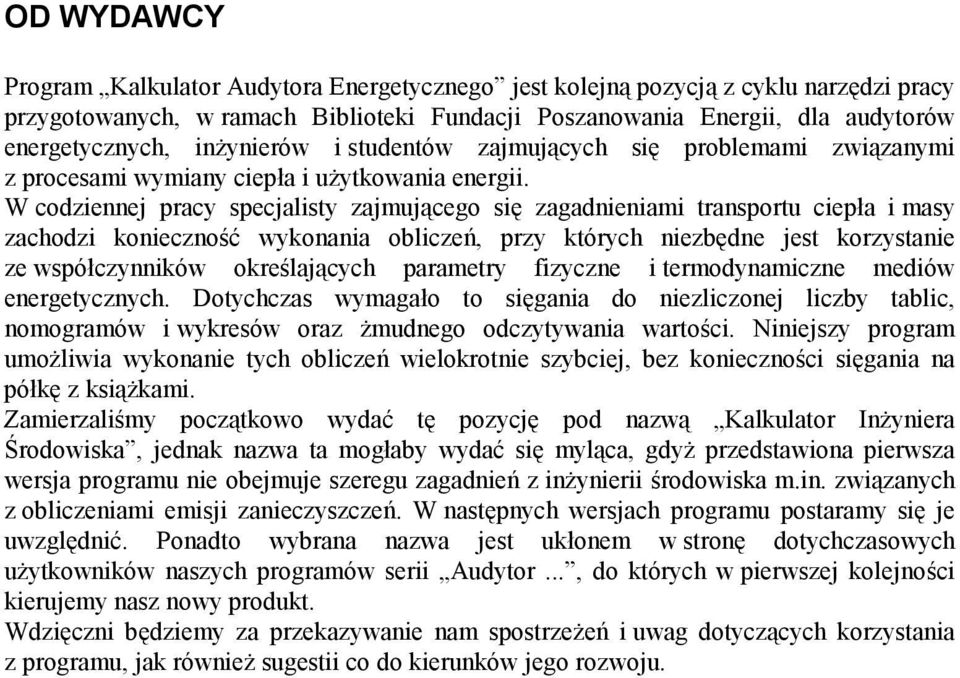 OD WYDAWCY

Program „Kalkulator Audytora Energetycznego” jest kolejną pozycją z cyklu narzędzi pracy przygotowanych, w ramach Biblioteki Fundacji Poszanowania Energii, dla audytorów energetycznych, inżynierów i studentów zajmujących się problemami związanymi z procesami wymiany ciepła i użytkowania energii.
W codziennej pracy specjalisty zajmującego się zagadnieniami transportu ciepła i masy zachodzi konieczność wykonania obliczeń, przy których niezbędne jest korzystanie ze współczynników określających parametry fizyczne i termodynamiczne mediów energetycznych. Dotychczas wymagało to sięgania do niezliczonej liczby tablic, nomogramów i wykresów oraz żmudnego odczytywania wartości. Niniejszy program umożliwia wykonanie tych obliczeń wielokrotnie szybciej, bez konieczności sięgania na półkę z książkami.
Zamierzaliśmy początkowo wydać tę pozycję pod nazwą „Kalkulator Inżyniera Środowiska”, jednak nazwa ta mogłaby wydać się myląca, gdyż przedstawiona pierwsza wersja programu nie obejmuje szeregu zagadnień z inżynierii środowiska m.in. związanych z obliczeniami emisji zanieczyszczeń. W następnych wersjach programu postaramy się je uwzględnić. Ponadto wybrana nazwa jest ukłonem w stronę dotychczasowych użytkowników naszych programów serii „Audytor ...”, do których w pierwszej kolejności kierujemy nasz nowy produkt.
Wdzięczni będziemy za przekazywanie nam spostrzeżeń i uwag dotyczących korzystania z programu, jak również sugestii co do kierunków jego rozwoju.